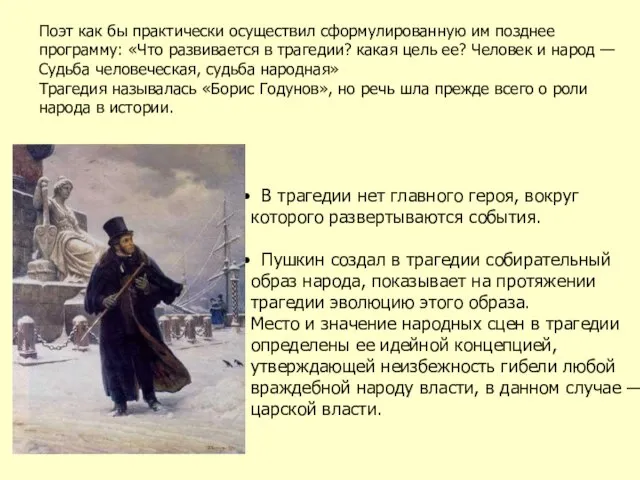 Поэт как бы практически осуществил сформулированную им позднее программу: «Что развивается в трагедии? какая цель ее? Человек и народ — Судьба человеческая, судьба народная»
Трагедия называлась «Борис Годунов», но речь шла прежде всего о роли народа в истории.

• В трагедии нет главного героя, вокруг которого развертываются события.

• Пушкин создал в трагедии собирательный образ народа, показывает на протяжении трагедии эволюцию этого образа.
Место и значение народных сцен в трагедии определены ее идейной концепцией, утверждающей неизбежность гибели любой враждебной народу власти, в данном случае — царской власти.